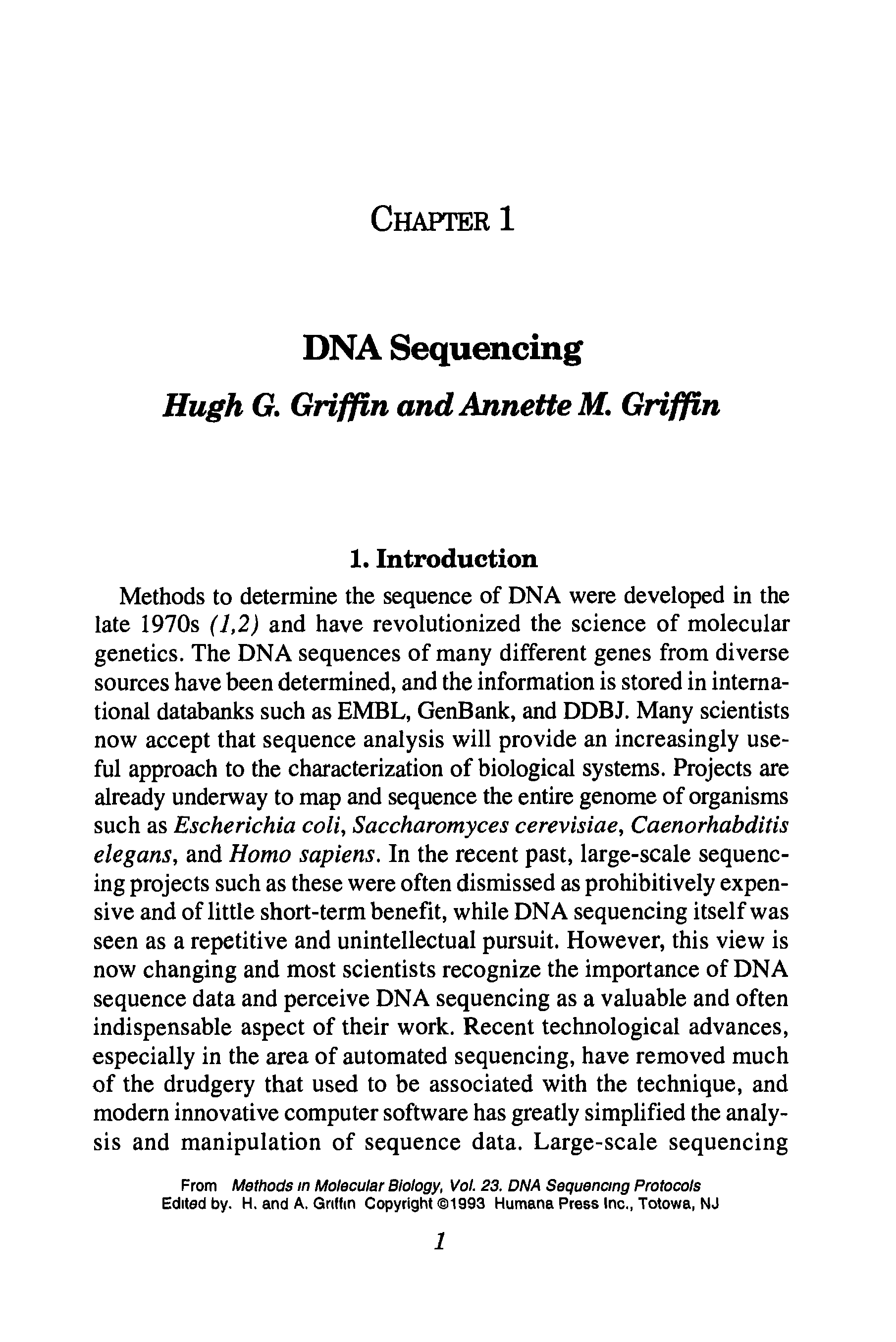 CHAPTER 1

DNA Sequencing

Hugh G. Griffin and Annette M. Griffin

1. Introduction

Methods to determine the sequence of DNA were developed in the late 1970s (1,2) and have revolutionized the science of molecular genetics. The DNA sequences of many different genes from diverse sources have been determined, and the information is stored in international databanks such as EMBL, GenBank, and DDBJ. Many scientists now accept that sequence analysis will provide an increasingly useful approach to the characterization of biological systems. Projects are already underway to map and sequence the entire genome of organisms such as Escherichia coli, Saccharomyces cerevisiae, Caenorhabditis elegans, and Homo sapiens. In the recent past, large-scale sequencing projects such as these were often dismissed as prohibitively expensive and of little short-term benefit, while DNA sequencing itself was seen as a repetitive and unintellectual pursuit. However, this view is now changing and most scientists recognize the importance of DNA sequence data and perceive DNA sequencing as a valuable and often indispensable aspect of their work. Recent technological advances, especially in the area of automated sequencing, have removed much of the drudgery that used to be associated with the technique, and modern innovative computer software has greatly simplified the analysis and manipulation of sequence data. Large-scale sequencing

From Methods in Molecular Biology, Vol. 23. DNA Sequencing Protocols
Edited by. H. and A. Griffin Copyright ©1993 Humana Press Inc., Totowa, NJ

1